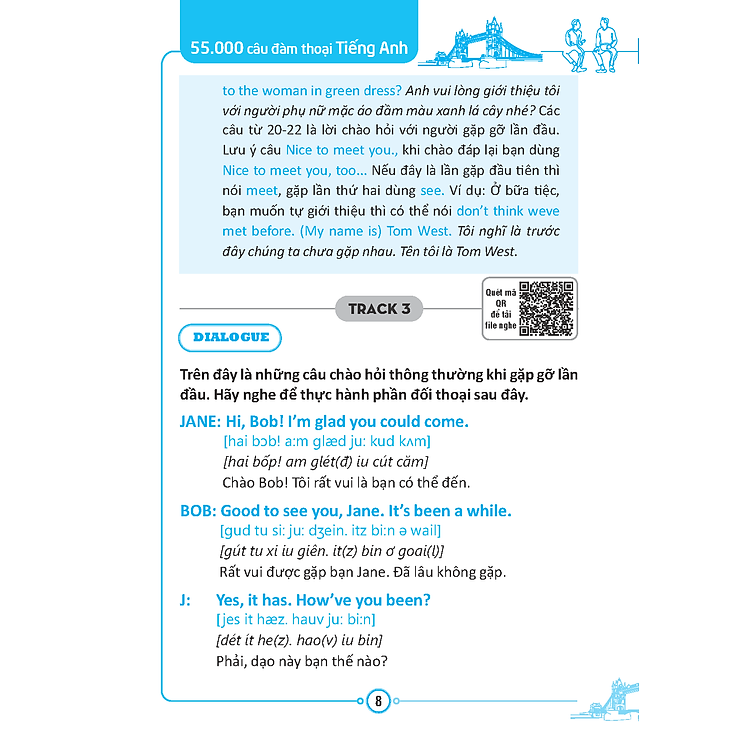 55.000 câu đàm thoại Tiếng Anh

to the woman in green dress? Anh vui lòng giới thiệu tôi với người phụ nữ mặc áo đầm màu xanh lá cây nhé? Các câu từ 20-22 là lời chào hỏi với người gặp gỡ lần đầu. Lưu ý câu Nice to meet you., khi chào đáp lại bạn dùng Nice to meet you, too... Nếu đây là lần gặp đầu tiên thì nói meet, gặp lần thứ hai dùng see. Ví dụ: Ở bữa tiệc, bạn muốn tự giới thiệu thì có thể nói don't think weve met before. (My name is) Tom West. Tôi nghĩ là trước đây chúng ta chưa gặp nhau. Tên tôi là Tom West.

TRACK 3

Quét mã QR để tải file nghe

DIALOGUE

Trên đây là những câu chào hỏi thông thường khi gặp gỡ lần đầu. Hãy nghe để thực hành phần đối thoại sau đây.

JANE: Hi, Bob! I'm glad you could come.
[hai bɔb! a:m glæd ju: kud kʌm]
[hai bốp! am glét(đ) iu cút căm]
Chào Bob! Tôi rất vui là bạn có thể đến.

BOB: Good to see you, Jane. It's been a while.
[gud tu si: ju: dʒein. itz bi:n ə wail]
[gút tu xi iu giên. it(z) bin ơ goai(l)]
Rất vui được gặp bạn Jane. Đã lâu không gặp.

J: Yes, it has. How've you been?
[jes it hæz. hauv ju: bi:n]
[dét ít he(z). hao(v) iu bin]
Phải, dạo này bạn thế nào?

8